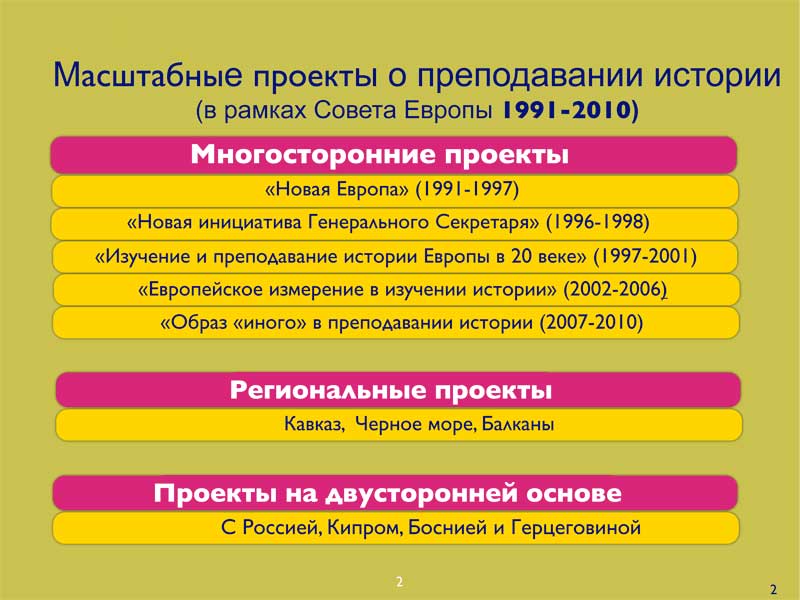 Масштабные проекты о преподавании истории
(в рамках Совета Европы 1991-2010)

Многосторонние проекты

«Новая Европа» (1991-1997)

«Новая инициатива Генерального Секретаря» (1996-1998)

«Изучение и преподавание истории Европы в 20 веке» (1997-2001)

«Европейское измерение в изучении истории» (2002-2006)

«Образ «иного» в преподавании истории (2007-2010)

Региональные проекты

Кавказ, Черное море, Балканы

Проекты на двусторонней основе

С Россией, Кипром, Боснией и Герцеговиной

2

2